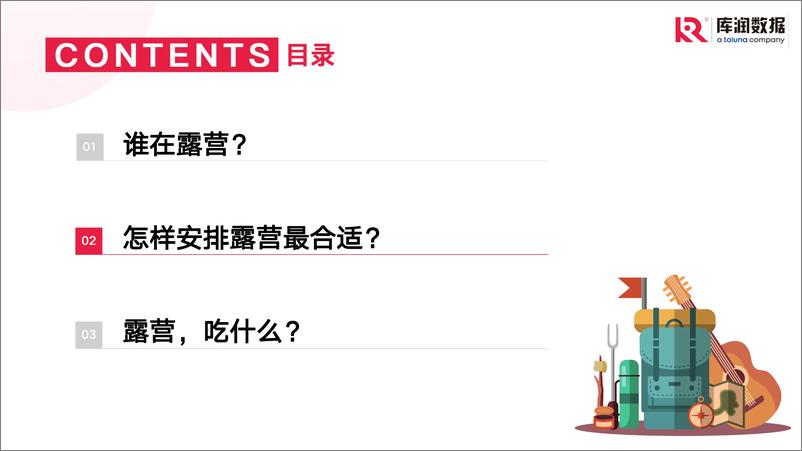 库润数据
a toluna company

CONTENTS 目录

01 谁在露营？

02 怎样安排露营最合适？

03 露营，吃什么？